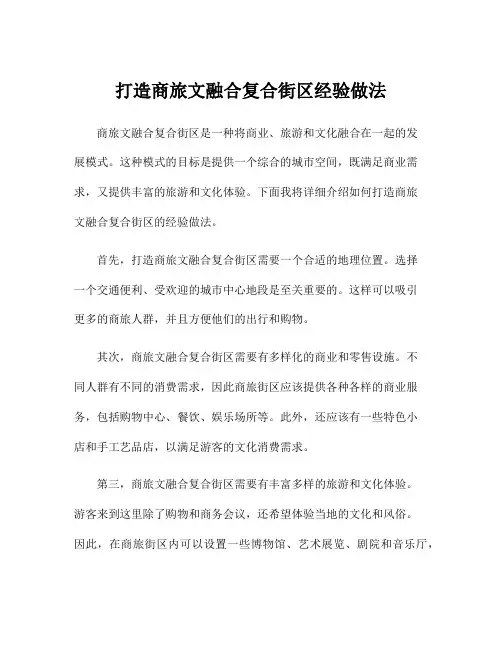 打造商旅文融合复合街区经验做法

商旅文融合复合街区是一种将商业、旅游和文化融合在一起的发展模式。这种模式的目标是提供一个综合的城市空间，既满足商业需求，又提供丰富的旅游和文化体验。下面我将详细介绍如何打造商旅文融合复合街区的经验做法。

首先，打造商旅文融合复合街区需要一个合适的地理位置。选择一个交通便利、受欢迎的城市中心地段是至关重要的。这样可以吸引更多的商旅人群，并且方便他们的出行和购物。

其次，商旅文融合复合街区需要有多样化的商业和零售设施。不同人群有不同的消费需求，因此商旅街区应该提供各种各样的商业服务，包括购物中心、餐饮、娱乐场所等。此外，还应该有一些特色小店和手工艺品店，以满足游客的文化消费需求。

第三，商旅文融合复合街区需要有丰富多样的旅游和文化体验。游客来到这里除了购物和商务会议，还希望体验当地的文化和风俗。因此，在商旅街区内可以设置一些博物馆、艺术展览、剧院和音乐厅，